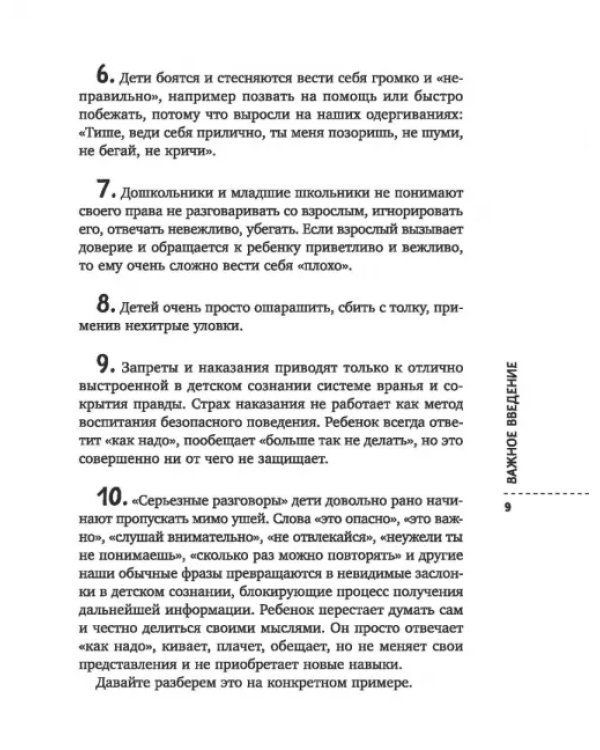 6. Дети боятся и стесняются вести себя громко и «неправильно», например позвать на помощь или быстро побежать, потому что выросли на наших одергиваниях: «Тише, веди себя прилично, ты меня позоришь, не шуми, не бегай, не кричи».

7. Дошкольники и младшие школьники не понимают своего права не разговаривать со взрослым, игнорировать его, отвечать невежливо, убегать. Если взрослый вызывает доверие и обращается к ребенку приветливо и вежливо, то ему очень сложно вести себя «плохо».

8. Детей очень просто ошарашить, сбить с толку, применив нехитрые уловки.

9. Запреты и наказания приводят только к отлично выстроенной в детском сознании системе вранья и сокрытия правды. Страх наказания не работает как метод воспитания безопасного поведения. Ребенок всегда ответит «как надо», пообещает «больше так не делать», но это совершенно ни от чего не защищает.

10. «Серьезные разговоры» дети довольно рано начинают пропускать мимо ушей. Слова «это опасно», «это важно», «слушай внимательно», «не отвлекайся», «неужели ты не понимаешь», «сколько раз можно повторять» и другие наши обычные фразы превращаются в невидимые заслонки в детском сознании, блокирующие процесс получения дальнейшей информации. Ребенок перестает думать сам и честно делиться своими мыслями. Он просто отвечает «как надо», кивает, плачет, обещает, но не меняет свои представления и не приобретает новые навыки.

Давайте разберем это на конкретном примере.

ВАЖНОЕ ВВЕДЕНИЕ

9